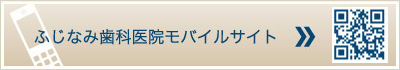 ふじなみ歯科医院モバイルサイト